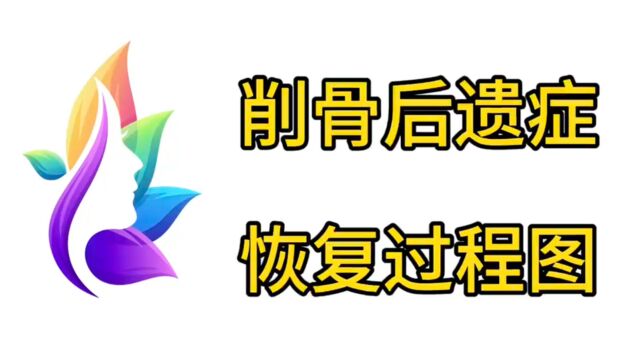 削骨后遗症

恢复过程图